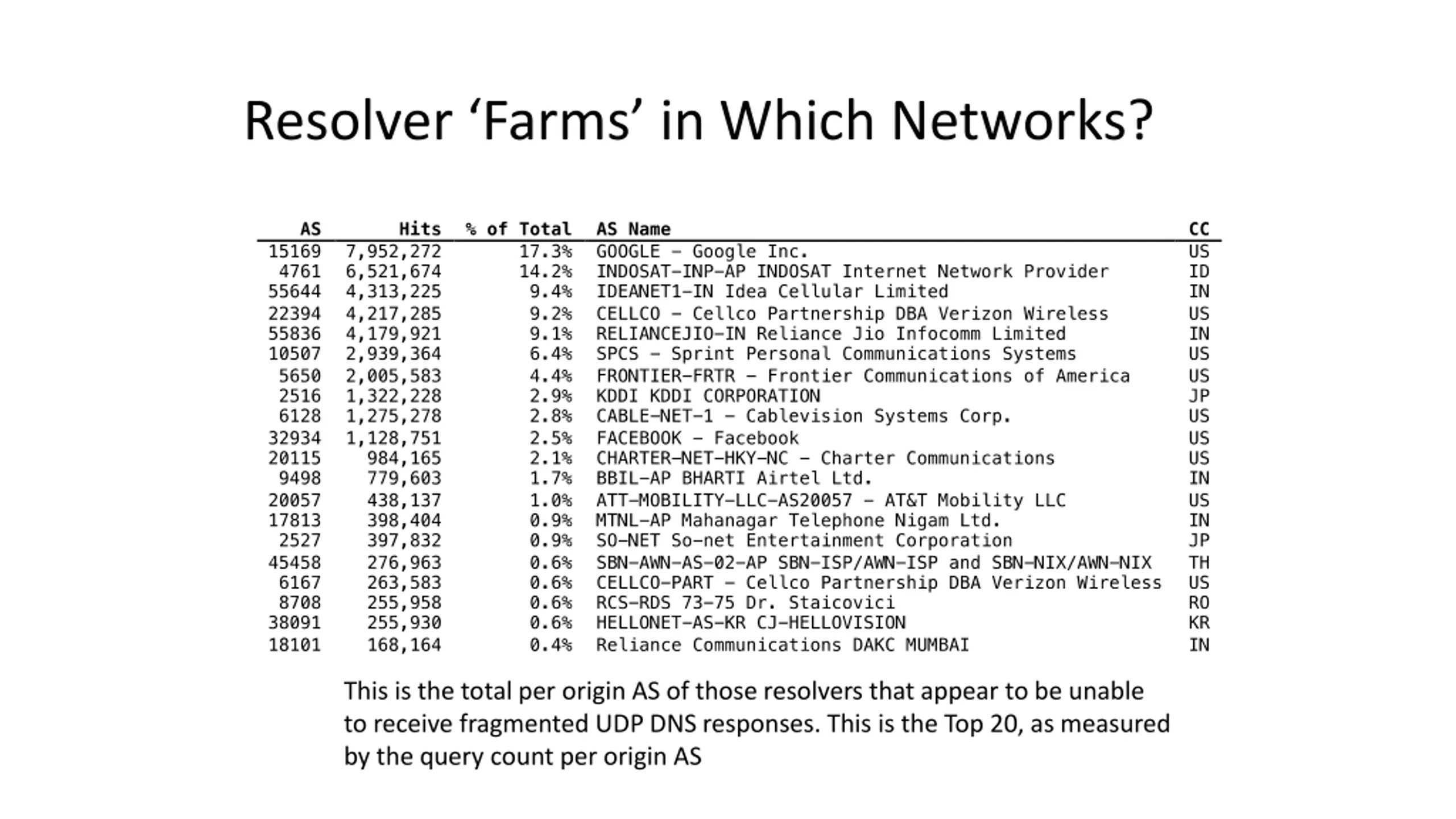 Resolver 'Farms' in Which Networks?

| AS | Hits | % of Total | AS Name | CC |
|---|---|---|---|---|
| 15169 | 7,952,272 | 17.3% | GOOGLE - Google Inc. | US |
| 4761 | 6,521,674 | 14.2% | INDOSAT-INP-AP INDOSAT Internet Network Provider | ID |
| 55644 | 4,313,225 | 9.4% | IDEANET1-IN Idea Cellular Limited | IN |
| 22394 | 4,217,285 | 9.2% | CELLCO - Cellco Partnership DBA Verizon Wireless | US |
| 55836 | 4,179,921 | 9.1% | RELIANCEJIO-IN Reliance Jio Infocomm Limited | IN |
| 10507 | 2,939,364 | 6.4% | SPCS - Sprint Personal Communications Systems | US |
| 5650 | 2,005,583 | 4.4% | FRONTIER-FRTR - Frontier Communications of America | US |
| 2516 | 1,322,228 | 2.9% | KDDI KDDI CORPORATION | JP |
| 6128 | 1,275,278 | 2.8% | CABLE-NET-1 - Cablevision Systems Corp. | US |
| 32934 | 1,128,751 | 2.5% | FACEBOOK - Facebook | US |
| 20115 | 984,165 | 2.1% | CHARTER-NET-HKY-NC - Charter Communications | US |
| 9498 | 779,603 | 1.7% | BBIL-AP BHARTI Airtel Ltd. | IN |
| 20057 | 438,137 | 1.0% | ATT-MOBILITY-LLC-AS20057 - AT&T Mobility LLC | US |
| 17813 | 398,404 | 0.9% | MTNL-AP Mahanagar Telephone Nigam Ltd. | IN |
| 2527 | 397,832 | 0.9% | SO-NET So-net Entertainment Corporation | JP |
| 45458 | 276,963 | 0.6% | SBN-AWN-AS-02-AP SBN-ISP/AWN-ISP and SBN-NIX/AWN-NIX | TH |
| 6167 | 263,583 | 0.6% | CELLCO-PART - Cellco Partnership DBA Verizon Wireless | US |
| 8708 | 255,958 | 0.6% | RCS-RDS 73-75 Dr. Staicovici | RO |
| 38091 | 255,930 | 0.6% | HELLONET-AS-KR CJ-HELLOVISION | KR |
| 18101 | 168,164 | 0.4% | Reliance Communications DAKC MUMBAI | IN |

This is the total per origin AS of those resolvers that appear to be unable to receive fragmented UDP DNS responses. This is the Top 20, as measured by the query count per origin AS